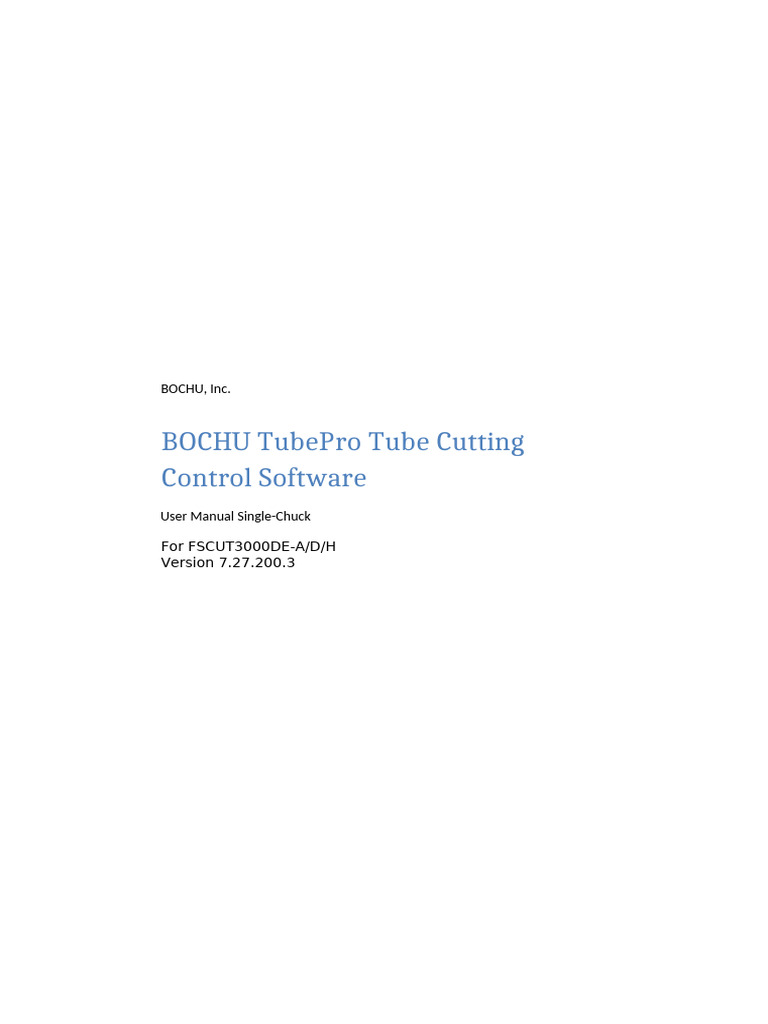 BOCHU, Inc.

BOCHU TubePro Tube Cutting Control Software

User Manual Single-Chuck

For FSCUT3000DE-A/D/H
Version 7.27.200.3